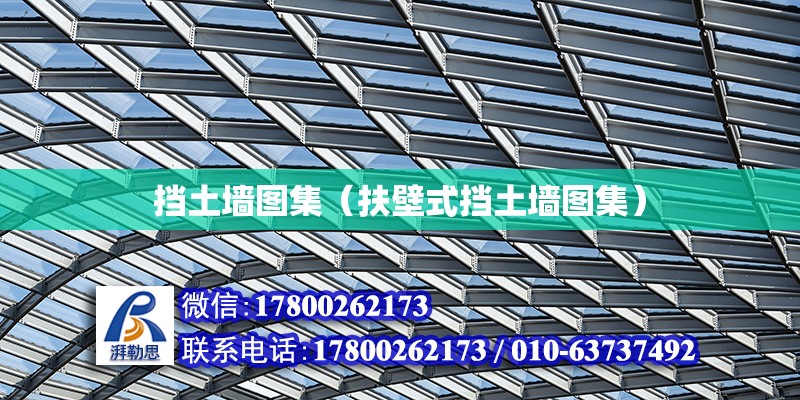 挡土墙图集（扶壁式挡土墙图集）

湃勒思

微信:17800262173

联系电话:17800262173 / 010-63737492